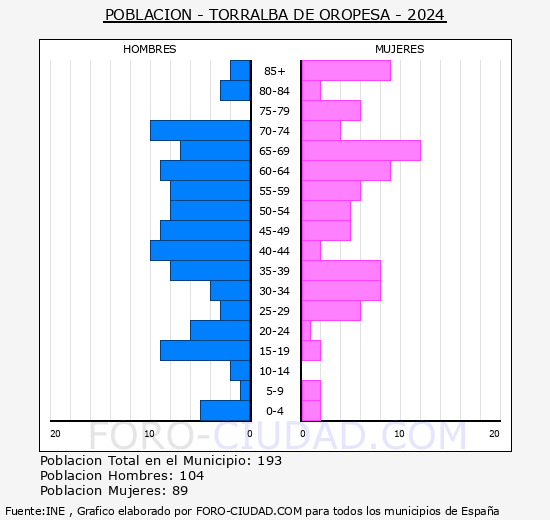 POBLACION - TORRALBA DE OROPESA - 2024

HOMBRES

MUJERES

85+
80-84
75-79
70-74
65-69
60-64
55-59
50-54
45-49
40-44
35-39
30-34
25-29
20-24
15-19
10-14
5-9
0-4

20 10 0

0 10 20

FORO-CIUDAD.COM

Poblacion Total en el Municipio: 193
Poblacion Hombres: 104
Poblacion Mujeres: 89

Fuente:INE , Grafico elaborado por FORO-CIUDAD.COM para todos los municipios de España